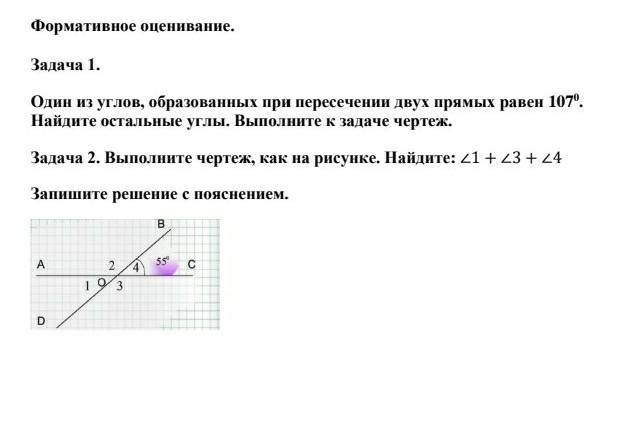 Формативное оценивание.

Задача 1.

Один из углов, образованных при пересечении двух прямых равен $107^0$. Найдите остальные углы. Выполните к задаче чертеж.

Задача 2. Выполните чертеж, как на рисунке. Найдите: $\angle 1 + \angle 3 + \angle 4$

Запишите решение с пояснением.

B
A
2
4
$55^0$
C
1
O
3
D